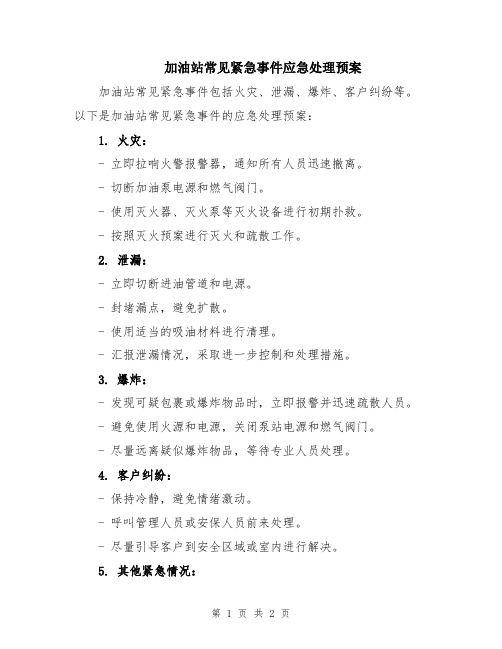 加油站常见紧急事件应急处理预案

加油站常见紧急事件包括火灾、泄漏、爆炸、客户纠纷等。以下是加油站常见紧急事件的应急处理预案：

1. 火灾：

- 立即拉响火警报警器，通知所有人员迅速撤离。

- 切断加油泵电源和燃气阀门。

- 使用灭火器、灭火泵等灭火设备进行初期扑救。

- 按照灭火预案进行灭火和疏散工作。

2. 泄漏：

- 立即切断进油管道和电源。

- 封堵漏点，避免扩散。

- 使用适当的吸油材料进行清理。

- 汇报泄漏情况，采取进一步控制和处理措施。

3. 爆炸：

- 发现可疑包裹或爆炸物品时，立即报警并迅速疏散人员。

- 避免使用火源和电源，关闭泵站电源和燃气阀门。

- 尽量远离疑似爆炸物品，等待专业人员处理。

4. 客户纠纷：

- 保持冷静，避免情绪激动。

- 呼叫管理人员或安保人员前来处理。

- 尽量引导客户到安全区域或室内进行解决。

5. 其他紧急情况：

第 1 页 共 2 页